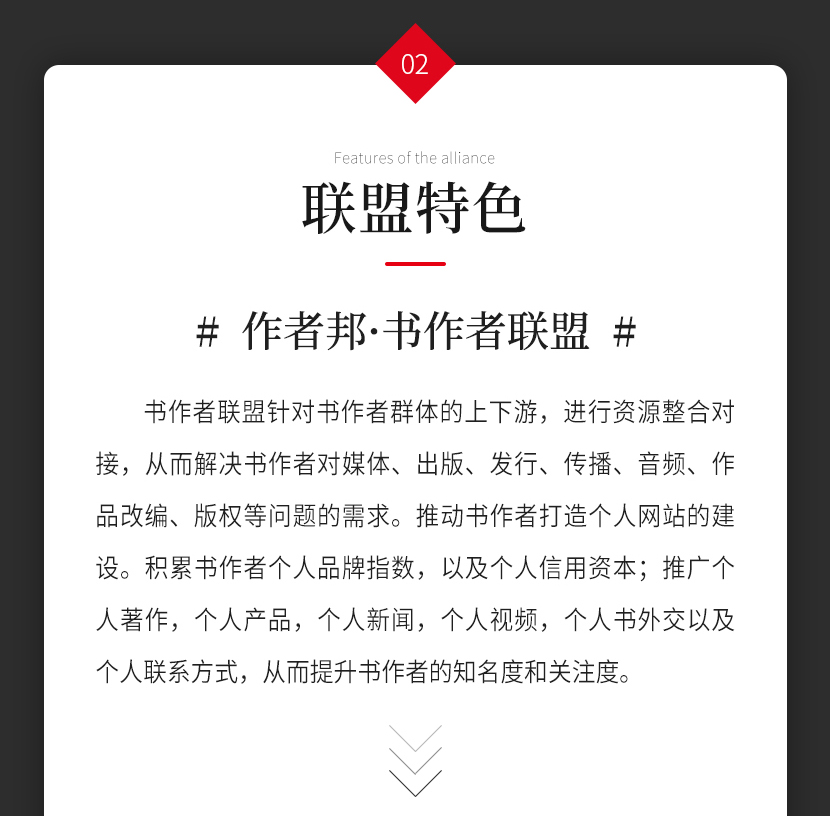 02

Features of the alliance

联盟特色

# 作者邦·书作者联盟 #

书作者联盟针对书作者群体的上下游，进行资源整合对接，从而解决书作者对媒体、出版、发行、传播、音频、作品改编、版权等问题的需求。推动书作者打造个人网站的建设。积累书作者个人品牌指数，以及个人信用资本；推广个人著作，个人产品，个人新闻，个人视频，个人书外交以及个人联系方式，从而提升书作者的知名度和关注度。